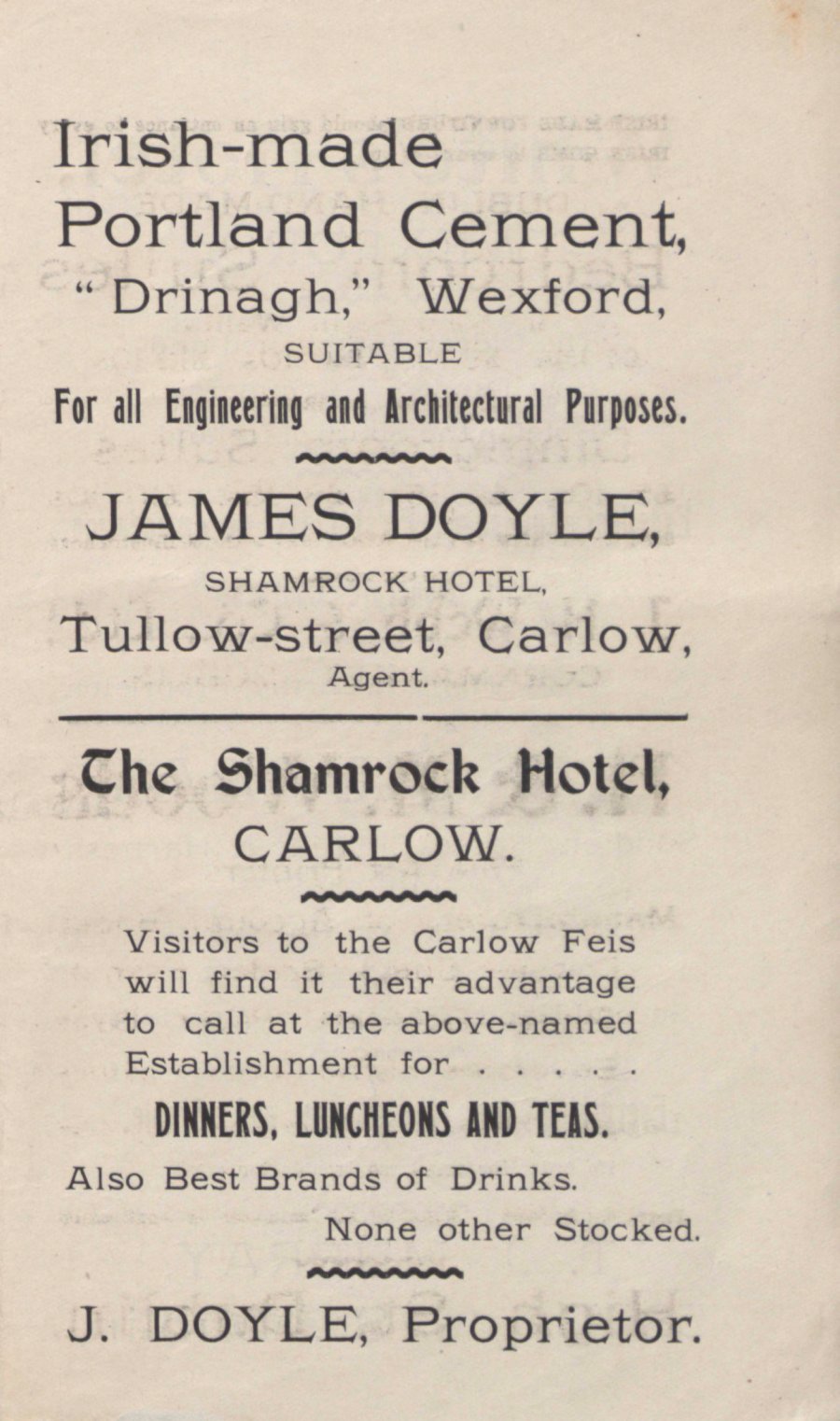 Irish-made
Portland Cement,
"Drinagh," Wexford,
SUITABLE
For all Engineering and Architectural Purposes.

JAMES DOYLE,
SHAMROCK HOTEL,
Tullow-street, Carlow,
Agent.

The Shamrock Hotel,
CARLOW.

Visitors to the Carlow Feis will find it their advantage to call at the above-named Establishment for . . . . .

DINNERS, LUNCHEONS AND TEAS.

Also Best Brands of Drinks.
None other Stocked.

J. DOYLE, Proprietor.